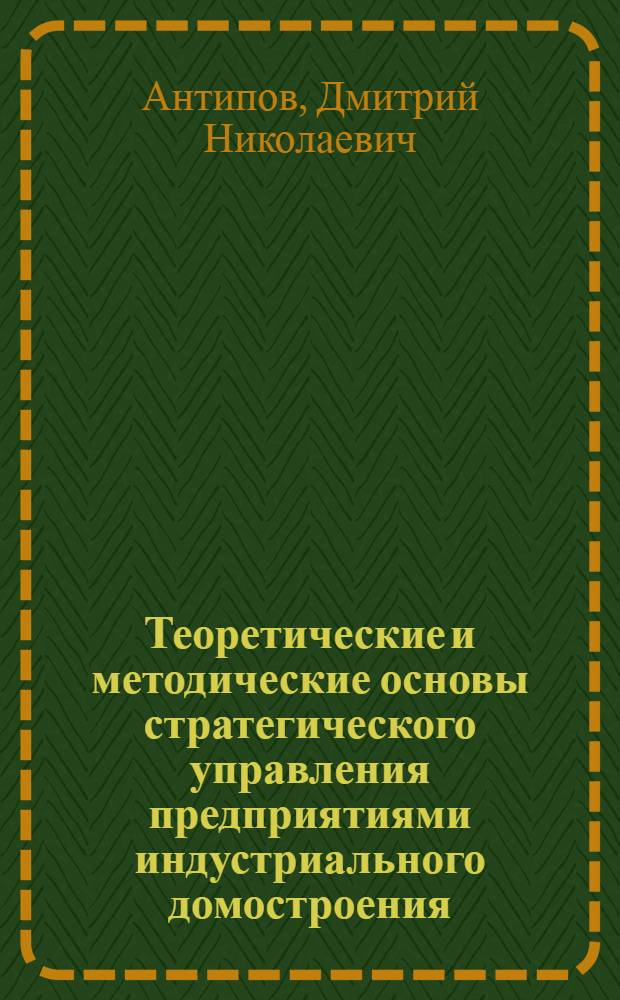 Антипов, Дмитрий Николаевич

Теоретические и методические основы стратегического управления предприятиями индустриального домостроения